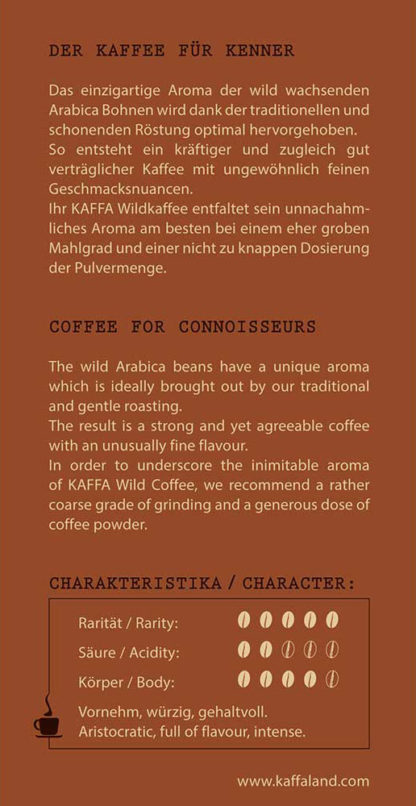 DER KAFFEE FÜR KENNER

Das einzigartige Aroma der wild wachsenden Arabica Bohnen wird dank der traditionellen und schonenden Röstung optimal hervorgehoben.
So entsteht ein kräftiger und zugleich gut verträglicher Kaffee mit ungewöhnlich feinen Geschmacksnuancen.
Ihr KAFFA Wildkaffee entfaltet sein unnachahmliches Aroma am besten bei einem eher groben Mahlgrad und einer nicht zu knappen Dosierung der Pulvermenge.

COFFEE FOR CONNOISSEURS

The wild Arabica beans have a unique aroma which is ideally brought out by our traditional and gentle roasting.
The result is a strong and yet agreeable coffee with an unusually fine flavour.
In order to underscore the inimitable aroma of KAFFA Wild Coffee, we recommend a rather coarse grade of grinding and a generous dose of coffee powder.

CHARAKTERISTIKA / CHARACTER:

Rarität / Rarity:
Säure / Acidity:
Körper / Body:

Vornehm, würzig, gehaltvoll.
Aristocratic, full of flavour, intense.

www.kaffaland.com